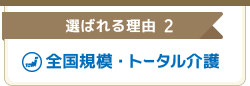 選ばれる理由 2

全国規模・トータル介護